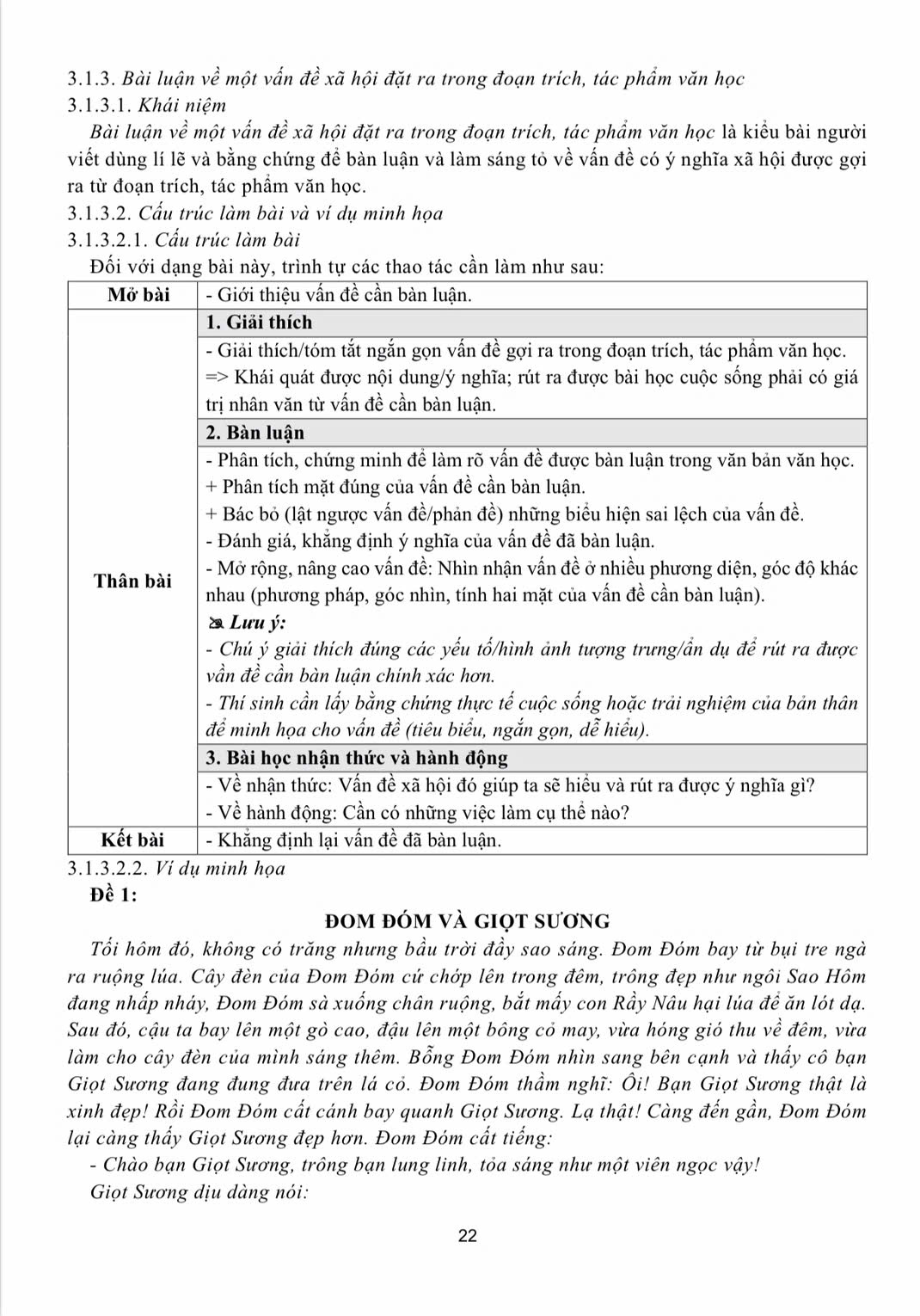 3.1.3. Bài luận về một vấn đề xã hội đặt ra trong đoạn trích, tác phẩm văn học
3.1.3.1. Khái niệm

Bài luận về một vấn đề xã hội đặt ra trong đoạn trích, tác phẩm văn học là kiểu bài người viết dùng lí lẽ và bằng chứng để bàn luận và làm sáng tỏ về vấn đề có ý nghĩa xã hội được gợi ra từ đoạn trích, tác phẩm văn học.

3.1.3.2. Cấu trúc làm bài và ví dụ minh họa
3.1.3.2.1. Cấu trúc làm bài

Đối với dạng bài này, trình tự các thao tác cần làm như sau:

| Mở bài | - Giới thiệu vấn đề cần bàn luận. |
|---|---|
| Thân bài | 1. Giải thích |
| | - Giải thích/tóm tắt ngắn gọn vấn đề gợi ra trong đoạn trích, tác phẩm văn học. => Khái quát được nội dung/ý nghĩa; rút ra được bài học cuộc sống phải có giá trị nhân văn từ vấn đề cần bàn luận. |
| | 2. Bàn luận |
| | - Phân tích, chứng minh để làm rõ vấn đề được bàn luận trong văn bản văn học. + Phân tích mặt đúng của vấn đề cần bàn luận. + Bác bỏ (lật ngược vấn đề/phản đề) những biểu hiện sai lệch của vấn đề. - Đánh giá, khẳng định ý nghĩa của vấn đề đã bàn luận. - Mở rộng, nâng cao vấn đề: Nhìn nhận vấn đề ở nhiều phương diện, góc độ khác nhau (phương pháp, góc nhìn, tính hai mặt của vấn đề cần bàn luận). Lưu ý: - Chú ý giải thích đúng các yếu tố/hình ảnh tượng trưng/ẩn dụ để rút ra được vần đề cần bàn luận chính xác hơn. - Thí sinh cần lấy bằng chứng thực tế cuộc sống hoặc trải nghiệm của bản thân để minh họa cho vấn đề (tiêu biểu, ngắn gọn, dễ hiểu). |
| | 3. Bài học nhận thức và hành động |
| | - Về nhận thức: Vấn đề xã hội đó giúp ta sẽ hiểu và rút ra được ý nghĩa gì? - Về hành động: Cần có những việc làm cụ thể nào? |
| Kết bài | - Khẳng định lại vấn đề đã bàn luận. |

3.1.3.2.2. Ví dụ minh họa
Đề 1:

ĐOM ĐÓM VÀ GIỌT SƯƠNG

Tối hôm đó, không có trăng nhưng bầu trời đầy sao sáng. Đom Đóm bay từ bụi tre ngà ra ruộng lúa. Cây đèn của Đom Đóm cứ chớp lên trong đêm, trông đẹp như ngôi Sao Hôm đang nhấp nháy, Đom Đóm sà xuống chân ruộng, bắt mấy con Rầy Nâu hại lúa để ăn lót dạ. Sau đó, cậu ta bay lên một gò cao, đậu lên một bông cỏ may, vừa hóng gió thu về đêm, vừa làm cho cây đèn của mình sáng thêm. Bỗng Đom Đóm nhìn sang bên cạnh và thấy cô bạn Giọt Sương đang đung đưa trên lá cỏ. Đom Đóm thầm nghĩ: Ôi! Bạn Giọt Sương thật là xinh đẹp! Rồi Đom Đóm cất cánh bay quanh Giọt Sương. Lạ thật! Càng đến gần, Đom Đóm lại càng thấy Giọt Sương đẹp hơn. Đom Đóm cất tiếng:

- Chào bạn Giọt Sương, trông bạn lung linh, tỏa sáng như một viên ngọc vậy!

Giọt Sương dịu dàng nói:

22